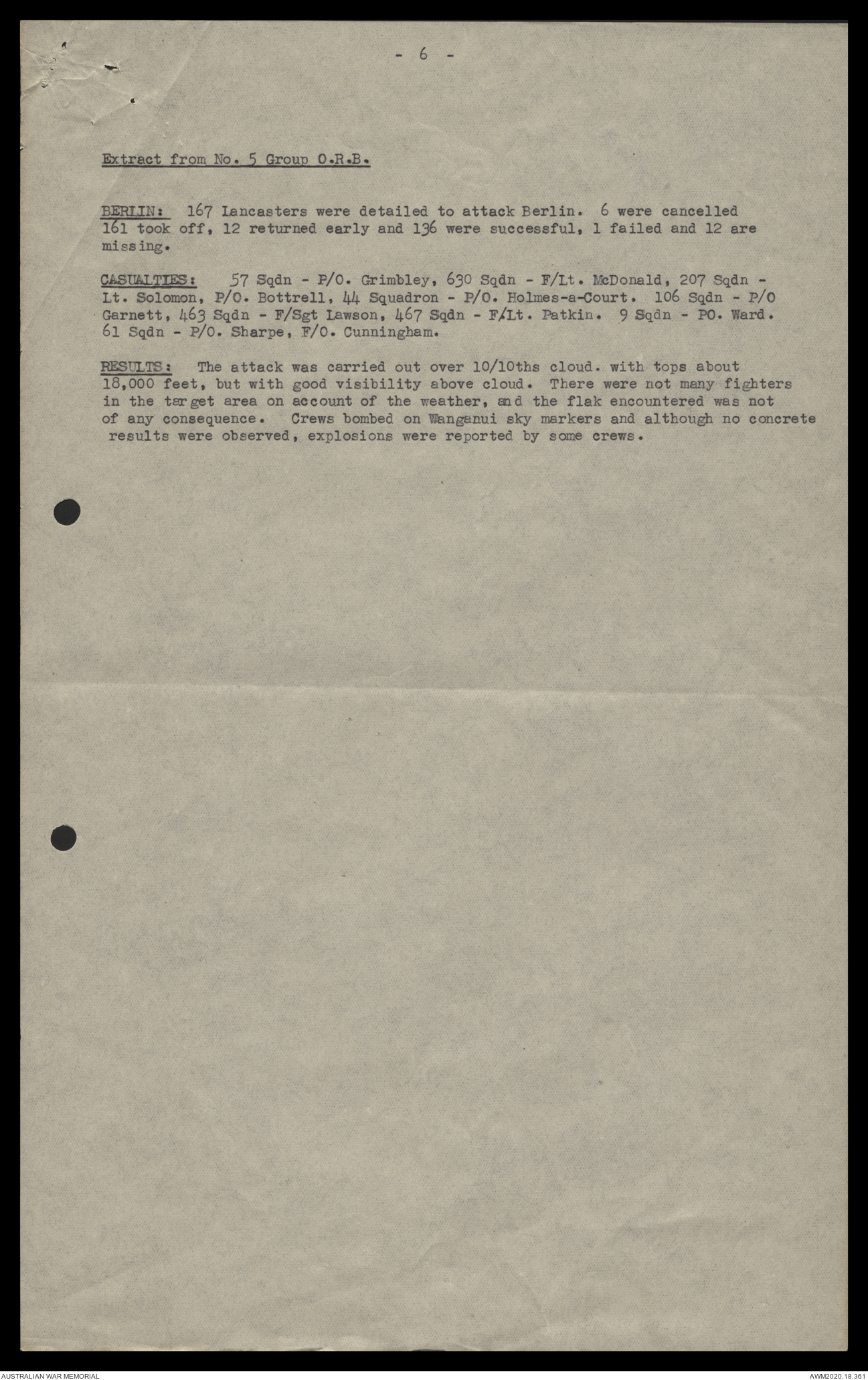 - 6 -

Extract from No. 5 Group O.R.B.

BERLIN: 167 Lancasters were detailed to attack Berlin. 6 were cancelled 161 took off, 12 returned early and 136 were successful, 1 failed and 12 are missing.

CASUALTIES: 57 Sqdn - P/O. Grimbley, 630 Sqdn - F/Lt. McDonald, 207 Sqdn - Lt. Solomon, P/O. Bottrell, 44 Squadron - P/O. Holmes-a-Court. 106 Sqdn - P/O Garnett, 463 Sqdn - F/Sgt Lawson, 467 Sqdn - F/Lt. Patkin. 9 Sqdn - PO. Ward. 61 Sqdn - P/O. Sharpe, F/O. Cunningham.

RESULTS: The attack was carried out over 10/10ths cloud. with tops about 18,000 feet, but with good visibility above cloud. There were not many fighters in the target area on account of the weather, and the flak encountered was not of any consequence. Crews bombed on Wanganui sky markers and although no concrete results were observed, explosions were reported by some crews.

AUSTRALIAN WAR MEMORIAL

AWM2020.18.361